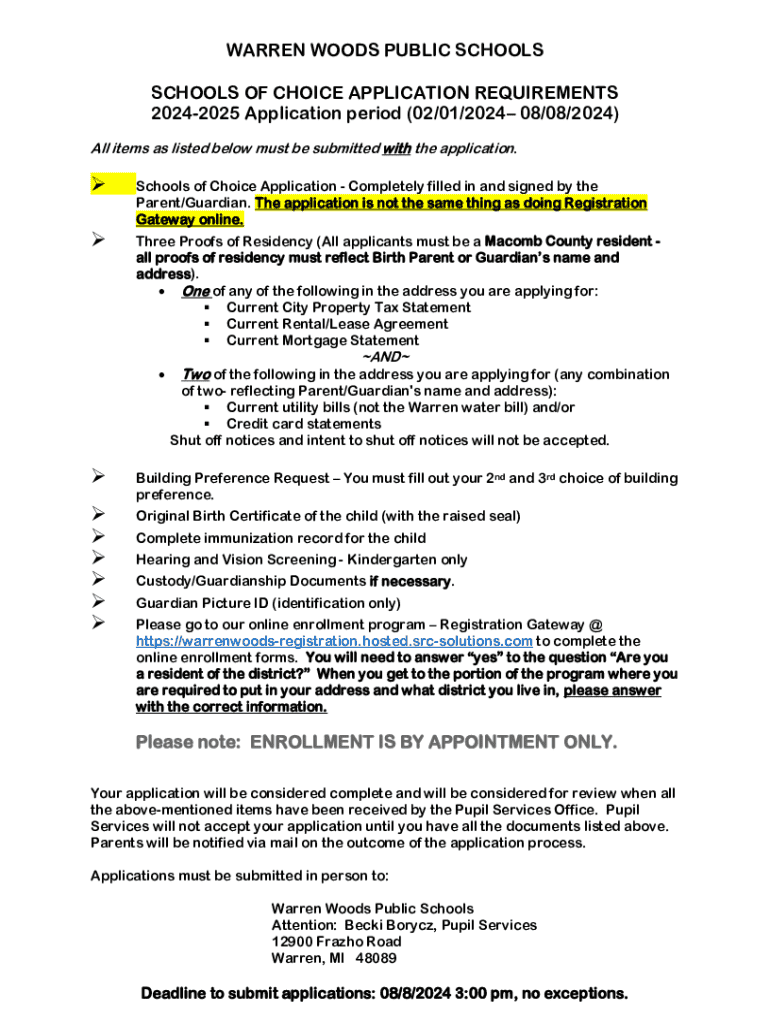 WARREN WOODS PUBLIC SCHOOLS

SCHOOLS OF CHOICE APPLICATION REQUIREMENTS
2024-2025 Application period (02/01/2024– 08/08/2024)

All items as listed below must be submitted with the application.

➢ Schools of Choice Application - Completely filled in and signed by the Parent/Guardian. The application is not the same thing as doing Registration Gateway online.

➢ Three Proofs of Residency (All applicants must be a Macomb County resident - all proofs of residency must reflect Birth Parent or Guardian's name and address).
• One of any of the following in the address you are applying for:
▪ Current City Property Tax Statement
▪ Current Rental/Lease Agreement
▪ Current Mortgage Statement
~AND~
• Two of the following in the address you are applying for (any combination of two- reflecting Parent/Guardian's name and address):
▪ Current utility bills (not the Warren water bill) and/or
▪ Credit card statements
Shut off notices and intent to shut off notices will not be accepted.

➢ Building Preference Request – You must fill out your 2nd and 3rd choice of building preference.
➢ Original Birth Certificate of the child (with the raised seal)
➢ Complete immunization record for the child
➢ Hearing and Vision Screening - Kindergarten only
➢ Custody/Guardianship Documents if necessary.
➢ Guardian Picture ID (identification only)
➢ Please go to our online enrollment program – Registration Gateway @ https://warrenwoods-registration.hosted.src-solutions.com to complete the online enrollment forms. You will need to answer "yes" to the question "Are you a resident of the district?" When you get to the portion of the program where you are required to put in your address and what district you live in, please answer with the correct information.

Please note: ENROLLMENT IS BY APPOINTMENT ONLY.

Your application will be considered complete and will be considered for review when all the above-mentioned items have been received by the Pupil Services Office. Pupil Services will not accept your application until you have all the documents listed above. Parents will be notified via mail on the outcome of the application process.

Applications must be submitted in person to:

Warren Woods Public Schools
Attention: Becki Borycz, Pupil Services
12900 Frazho Road
Warren, MI 48089

Deadline to submit applications: 08/8/2024 3:00 pm, no exceptions.